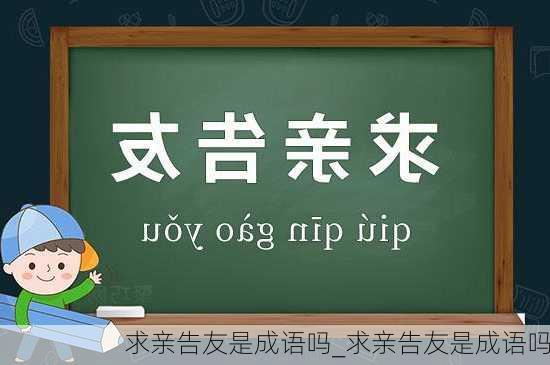 求亲告友

qiú qīn gào yǒu

求亲告友是成语吗_求亲告友是成语吗